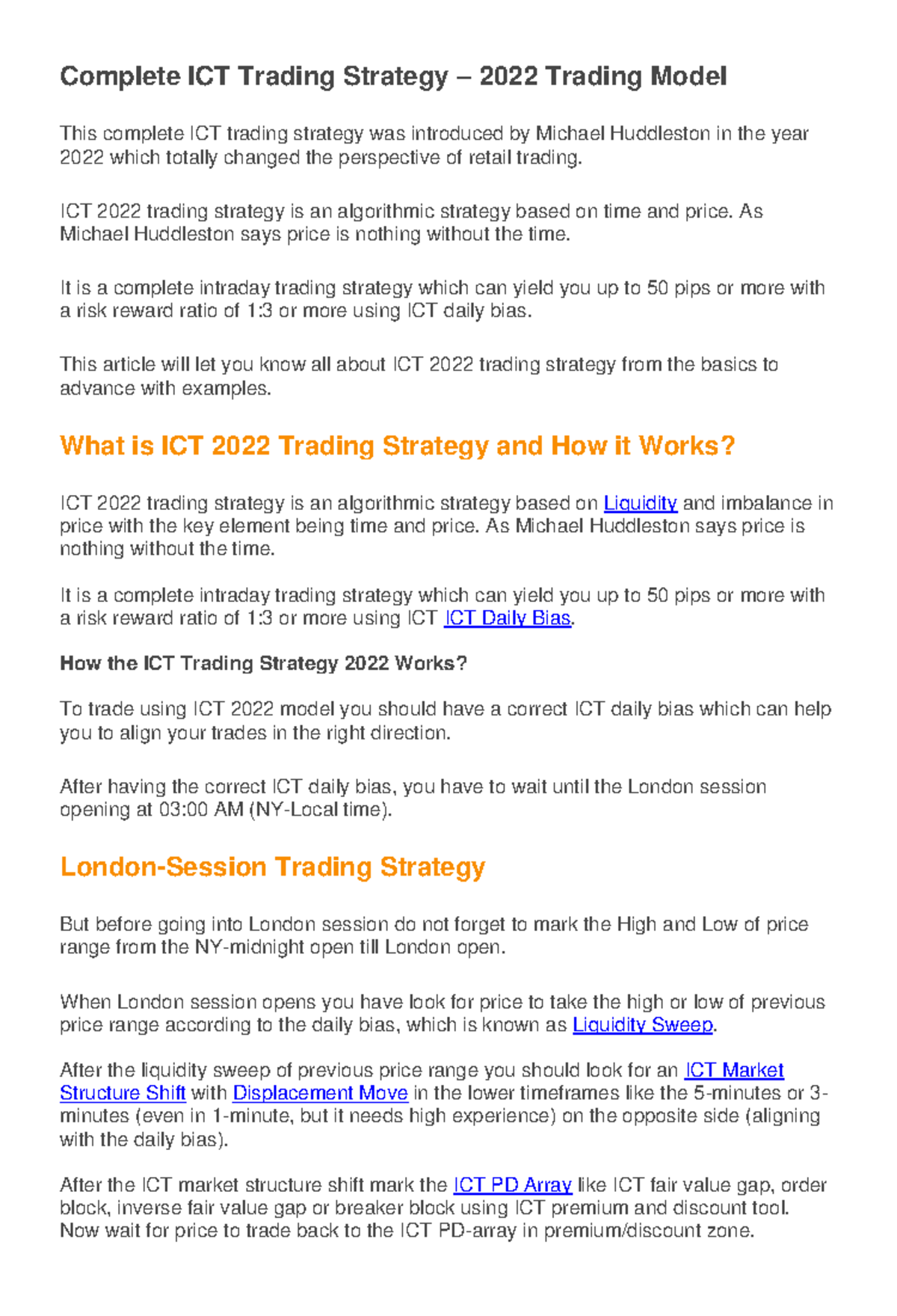 Complete ICT Trading Strategy – 2022 Trading Model

This complete ICT trading strategy was introduced by Michael Huddleston in the year 2022 which totally changed the perspective of retail trading.

ICT 2022 trading strategy is an algorithmic strategy based on time and price. As Michael Huddleston says price is nothing without the time.

It is a complete intraday trading strategy which can yield you up to 50 pips or more with a risk reward ratio of 1:3 or more using ICT daily bias.

This article will let you know all about ICT 2022 trading strategy from the basics to advance with examples.

What is ICT 2022 Trading Strategy and How it Works?

ICT 2022 trading strategy is an algorithmic strategy based on Liquidity and imbalance in price with the key element being time and price. As Michael Huddleston says price is nothing without the time.

It is a complete intraday trading strategy which can yield you up to 50 pips or more with a risk reward ratio of 1:3 or more using ICT ICT Daily Bias.

How the ICT Trading Strategy 2022 Works?

To trade using ICT 2022 model you should have a correct ICT daily bias which can help you to align your trades in the right direction.

After having the correct ICT daily bias, you have to wait until the London session opening at 03:00 AM (NY-Local time).

London-Session Trading Strategy

But before going into London session do not forget to mark the High and Low of price range from the NY-midnight open till London open.

When London session opens you have look for price to take the high or low of previous price range according to the daily bias, which is known as Liquidity Sweep.

After the liquidity sweep of previous price range you should look for an ICT Market Structure Shift with Displacement Move in the lower timeframes like the 5-minutes or 3-minutes (even in 1-minute, but it needs high experience) on the opposite side (aligning with the daily bias).

After the ICT market structure shift mark the ICT PD Array like ICT fair value gap, order block, inverse fair value gap or breaker block using ICT premium and discount tool. Now wait for price to trade back to the ICT PD-array in premium/discount zone.